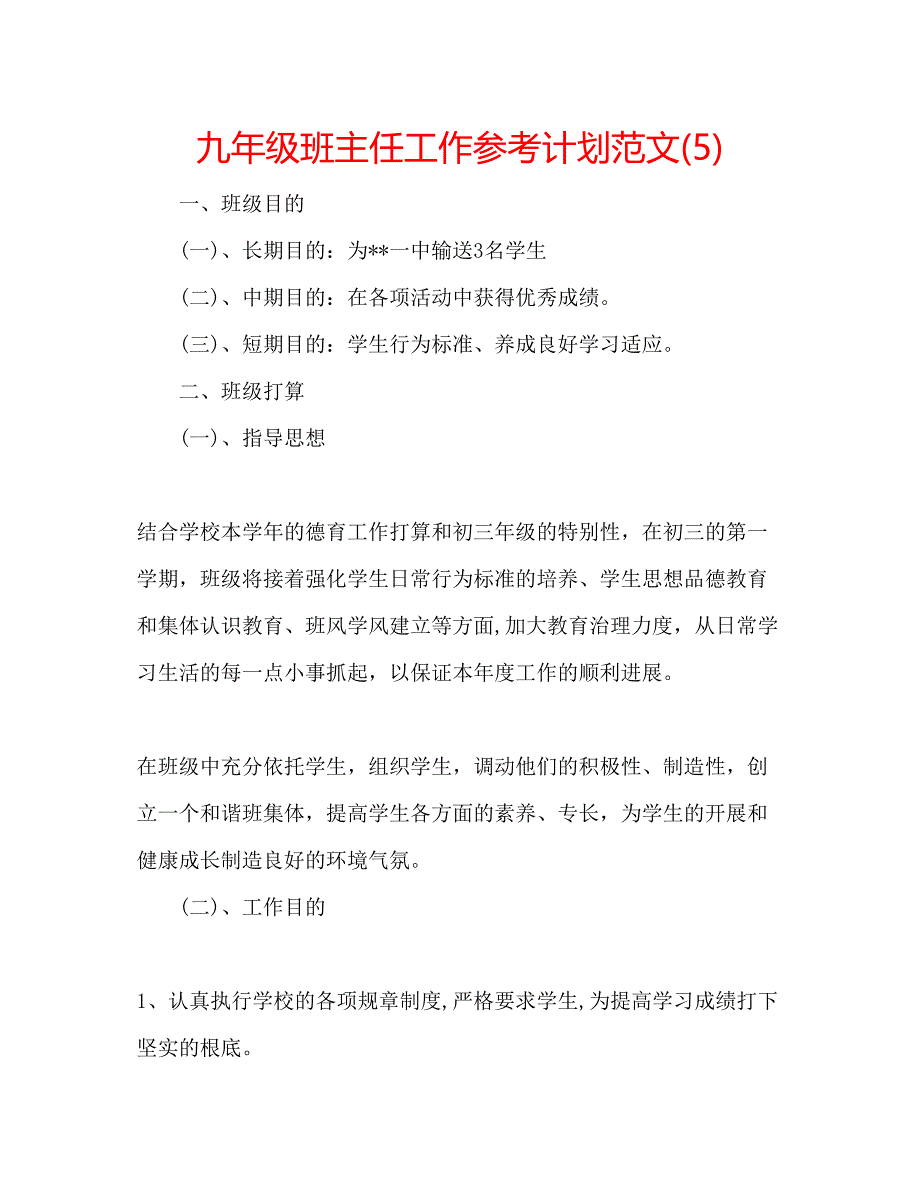 九年级班主任工作参考计划范文(5)

一、班级目的

(一)、长期目的：为**一中输送3名学生

(二)、中期目的：在各项活动中获得优秀成绩。

(三)、短期目的：学生行为标准、养成良好学习适应。

二、班级打算

(一)、指导思想

结合学校本学年的德育工作打算和初三年级的特别性，在初三的第一学期，班级将接着强化学生日常行为标准的培养、学生思想品德教育和集体认识教育、班风学风建立等方面,加大教育治理力度，从日常学习生活的每一点小事抓起，以保证本年度工作的顺利进展。

在班级中充分依托学生，组织学生，调动他们的积极性、制造性，创立一个和谐班集体，提高学生各方面的素养、专长，为学生的开展和健康成长制造良好的环境气氛。

(二)、工作目的

1、认真执行学校的各项规章制度,严格要求学生,为提高学习成绩打下坚实的根底。